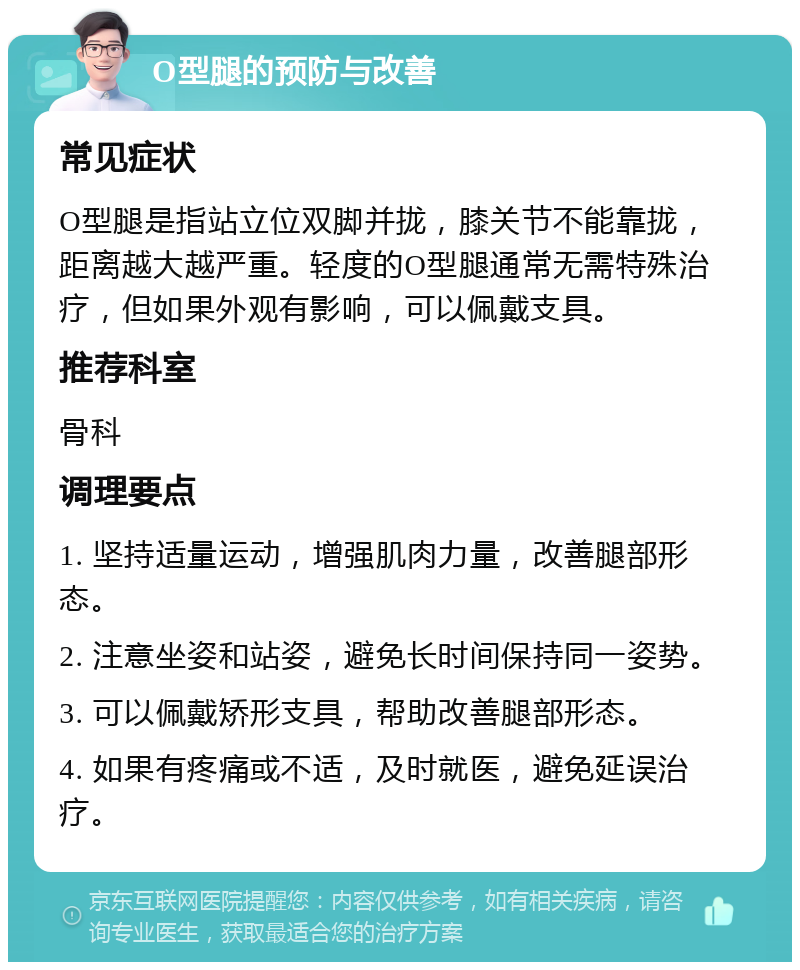 O型腿的预防与改善

常见症状

O型腿是指站立位双脚并拢，膝关节不能靠拢，距离越大越严重。轻度的O型腿通常无需特殊治疗，但如果外观有影响，可以佩戴支具。

推荐科室

骨科

调理要点

1. 坚持适量运动，增强肌肉力量，改善腿部形态。

2. 注意坐姿和站姿，避免长时间保持同一姿势。

3. 可以佩戴矫形支具，帮助改善腿部形态。

4. 如果有疼痛或不适，及时就医，避免延误治疗。

京东互联网医院提醒您：内容仅供参考，如有相关疾病，请咨询专业医生，获取最适合您的治疗方案